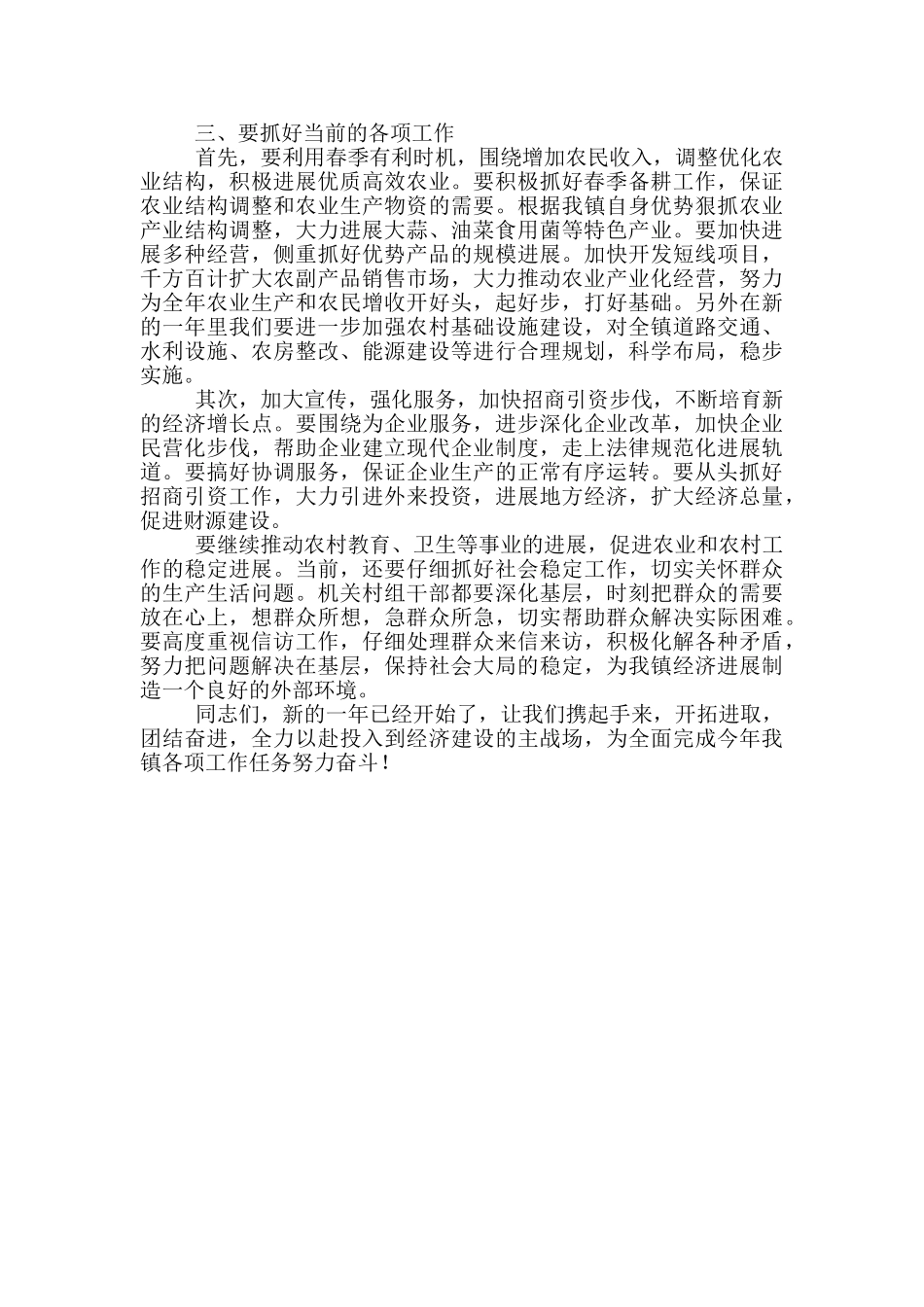 三、要抓好当前的各项工作

首先，要利用春季有利时机，围绕增加农民收入，调整优化农业结构，积极进展优质高效农业。要积极抓好春季备耕工作，保证农业结构调整和农业生产物资的需要。根据我镇自身优势狠抓农业产业结构调整，大力进展大蒜、油菜食用菌等特色产业。要加快进展多种经营，侧重抓好优势产品的规模进展。加快开发短线项目，千方百计扩大农副产品销售市场，大力推动农业产业化经营，努力为全年农业生产和农民增收开好头，起好步，打好基础。另外在新的一年里我们要进一步加强农村基础设施建设，对全镇道路交通、水利设施、农房整改、能源建设等进行合理规划，科学布局，稳步实施。

其次，加大宣传，强化服务，加快招商引资步伐，不断培育新的经济增长点。要围绕为企业服务，进步深化企业改革，加快企业民营化步伐，帮助企业建立现代企业制度，走上法律规范化进展轨道。要搞好协调服务，保证企业生产的正常有序运转。要从头抓好招商引资工作，大力引进外来投资，进展地方经济，扩大经济总量，促进财源建设。

要继续推动农村教育、卫生等事业的进展，促进农业和农村工作的稳定进展。当前，还要仔细抓好社会稳定工作，切实关怀群众的生产生活问题。机关村组干部都要深化基层，时刻把群众的需要放在心上，想群众所想，急群众所急，切实帮助群众解决实际困难。要高度重视信访工作，仔细处理群众来信来访，积极化解各种矛盾，努力把问题解决在基层，保持社会大局的稳定，为我镇经济进展制造一个良好的外部环境。

同志们，新的一年已经开始了，让我们携起手来，开拓进取，团结奋进，全力以赴投入到经济建设的主战场，为全面完成今年我镇各项工作任务努力奋斗！